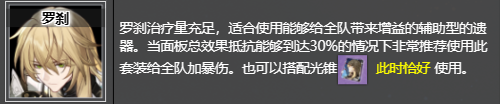 罗刹

罗刹治疗量充足，适合使用能够给全队带来增益的辅助型的遗器。当面板总效果抵抗能够到达30%的情况下非常推荐使用此套装给全队加暴伤。也可以搭配光锥 此时恰好 使用。